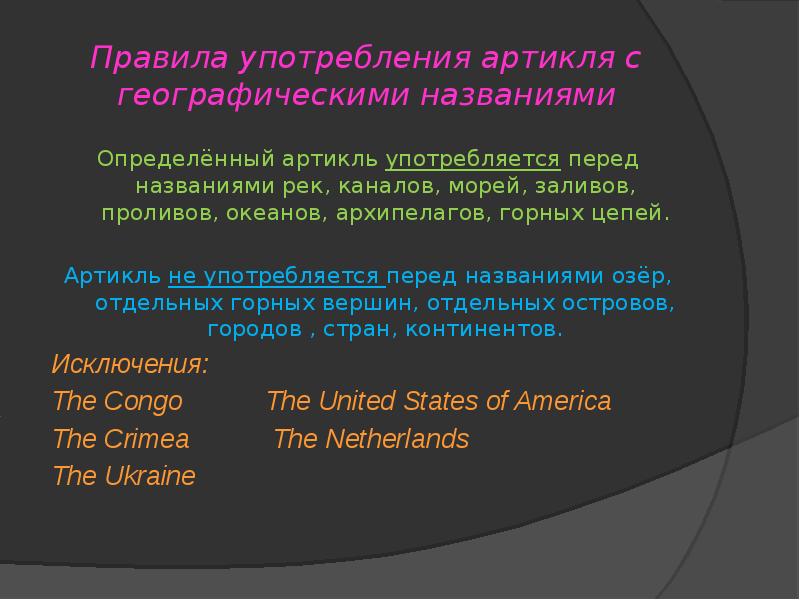 Правила употребления артикля с географическими названиями

Определённый артикль употребляется перед названиями рек, каналов, морей, заливов, проливов, океанов, архипелагов, горных цепей.

Артикль не употребляется перед названиями озёр, отдельных горных вершин, отдельных островов, городов , стран, континентов.

Исключения:
The Congo The United States of America
The Crimea The Netherlands
The Ukraine